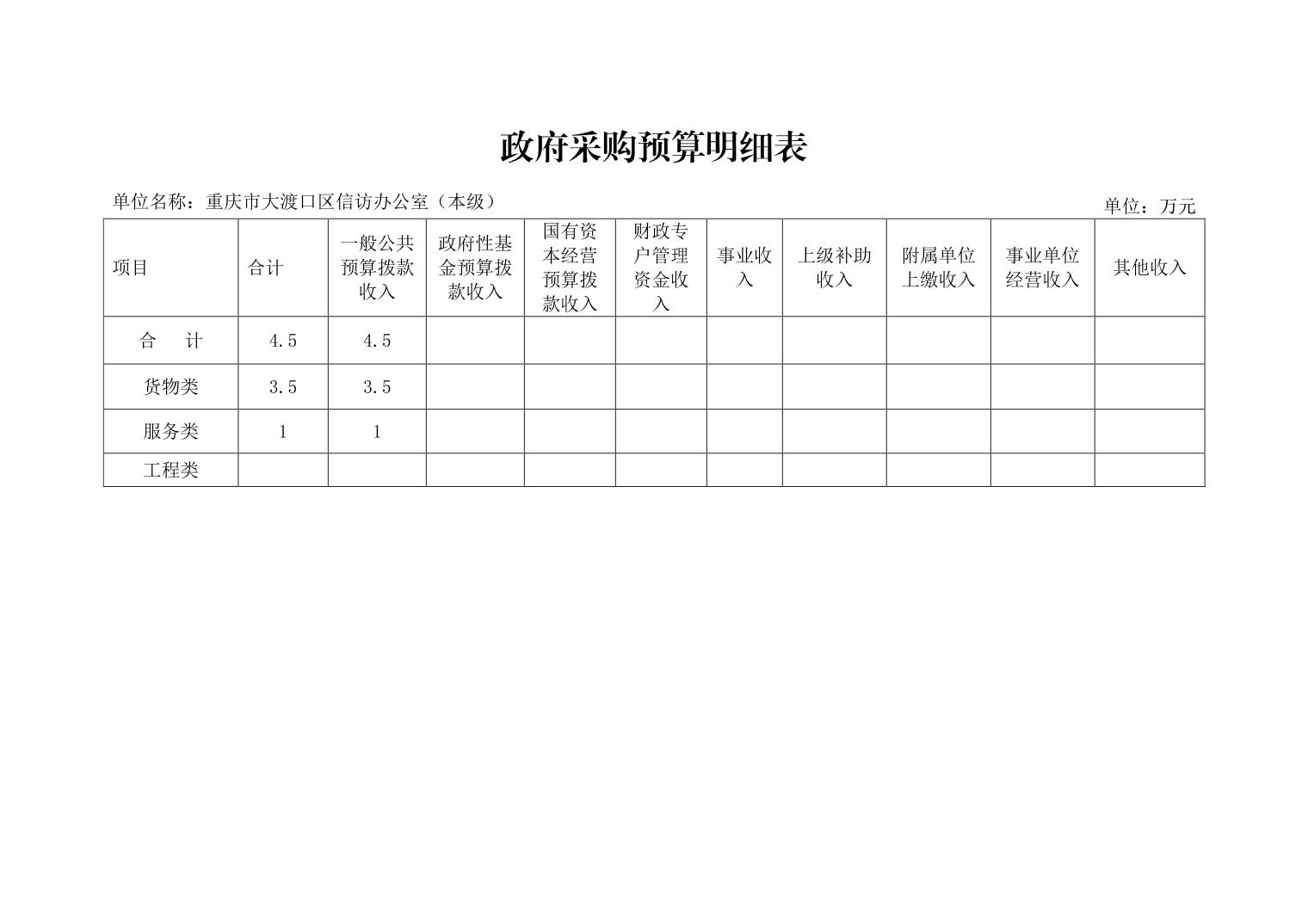 政府采购预算明细表

单位名称：重庆市大渡口区信访办公室（本级）

单位：万元

| 项目 | 合计 | 一般公共预算拨款收入 | 政府性基金预算拨款收入 | 国有资本经营预算拨款收入 | 财政专户管理资金收入 | 事业收入 | 上级补助收入 | 附属单位上缴收入 | 事业单位经营收入 | 其他收入 |
|---|---|---|---|---|---|---|---|---|---|---|
| 合　计 | 4.5 | 4.5 | | | | | | | | |
| 货物类 | 3.5 | 3.5 | | | | | | | | |
| 服务类 | 1 | 1 | | | | | | | | |
| 工程类 | | | | | | | | | | |